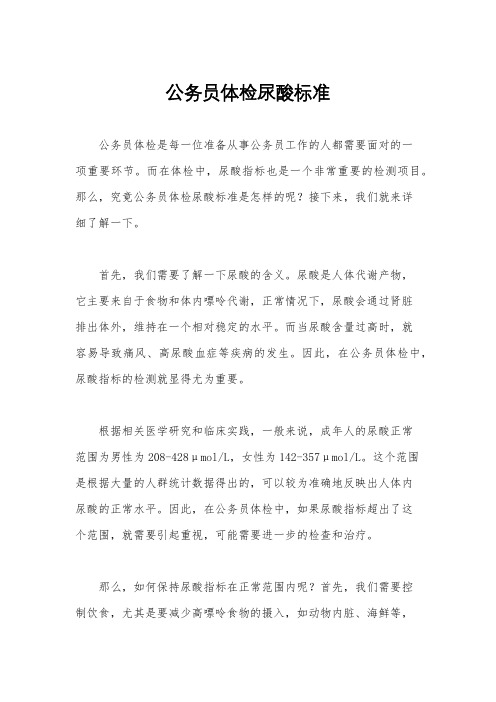 公务员体检尿酸标准

公务员体检是每一位准备从事公务员工作的人都需要面对的一项重要环节。而在体检中，尿酸指标也是一个非常重要的检测项目。那么，究竟公务员体检尿酸标准是怎样的呢？接下来，我们就来详细了解一下。

首先，我们需要了解一下尿酸的含义。尿酸是人体代谢产物，它主要来自于食物和体内嘌呤代谢，正常情况下，尿酸会通过肾脏排出体外，维持在一个相对稳定的水平。而当尿酸含量过高时，就容易导致痛风、高尿酸血症等疾病的发生。因此，在公务员体检中，尿酸指标的检测就显得尤为重要。

根据相关医学研究和临床实践，一般来说，成年人的尿酸正常范围为男性为208-428μmol/L，女性为142-357μmol/L。这个范围是根据大量的人群统计数据得出的，可以较为准确地反映出人体内尿酸的正常水平。因此，在公务员体检中，如果尿酸指标超出了这个范围，就需要引起重视，可能需要进一步的检查和治疗。

那么，如何保持尿酸指标在正常范围内呢？首先，我们需要控制饮食，尤其是要减少高嘌呤食物的摄入，如动物内脏、海鲜等，